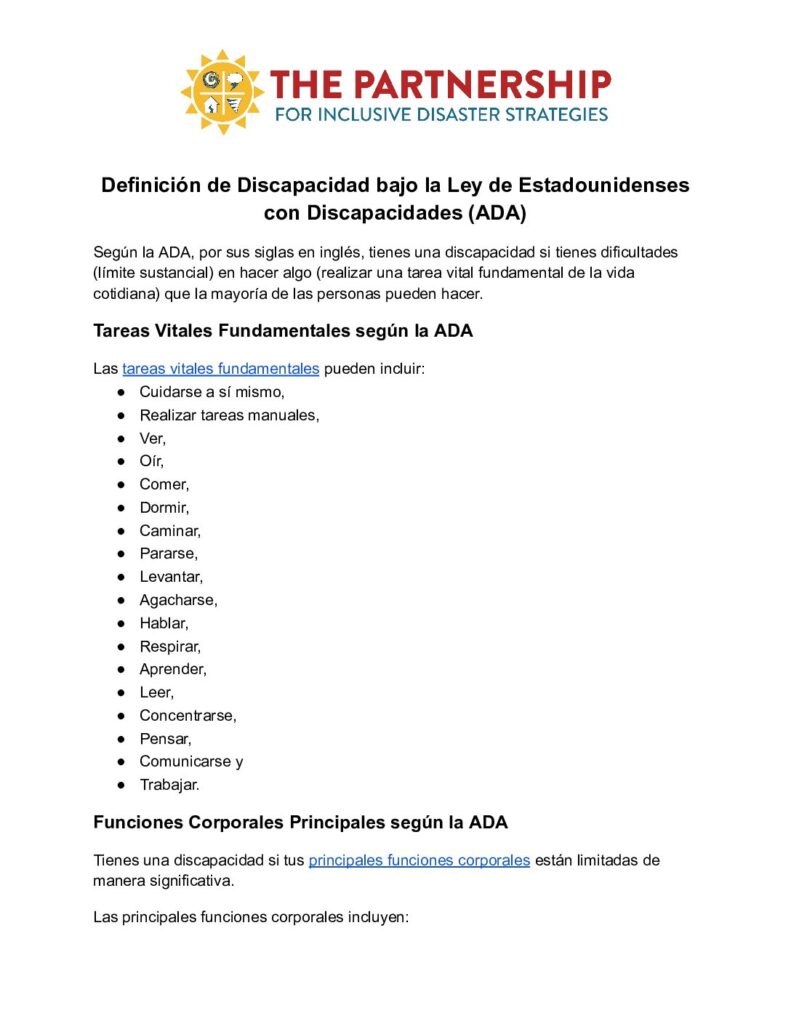 THE PARTNERSHIP
FOR INCLUSIVE DISASTER STRATEGIES

Definición de Discapacidad bajo la Ley de Estadounidenses con Discapacidades (ADA)

Según la ADA, por sus siglas en inglés, tienes una discapacidad si tienes dificultades (límite sustancial) en hacer algo (realizar una tarea vital fundamental de la vida cotidiana) que la mayoría de las personas pueden hacer.

Tareas Vitales Fundamentales según la ADA

Las tareas vitales fundamentales pueden incluir:
• Cuidarse a sí mismo,
• Realizar tareas manuales,
• Ver,
• Oír,
• Comer,
• Dormir,
• Caminar,
• Pararse,
• Levantar,
• Agacharse,
• Hablar,
• Respirar,
• Aprender,
• Leer,
• Concentrarse,
• Pensar,
• Comunicarse y
• Trabajar.

Funciones Corporales Principales según la ADA

Tienes una discapacidad si tus principales funciones corporales están limitadas de manera significativa.

Las principales funciones corporales incluyen: